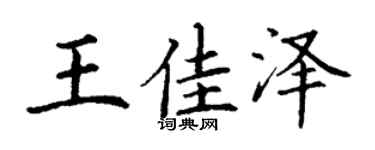 王佳泽
词典网